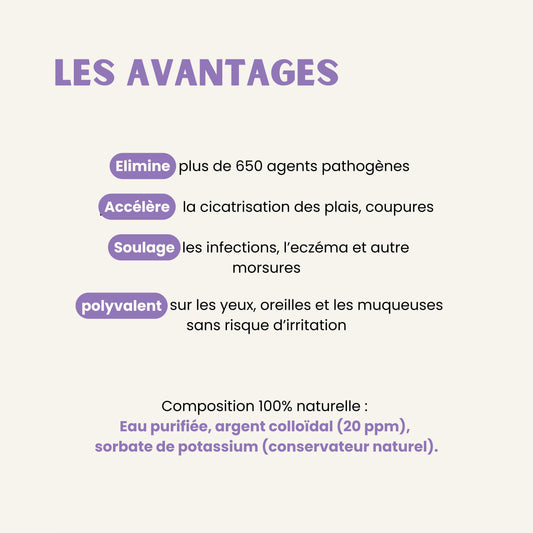 LES AVANTAGES

Elimine plus de 650 agents pathogènes

Accélère la cicatrisation des plais, coupures

Soulage les infections, l'eczéma et autre morsures

polyvalent sur les yeux, oreilles et les muqueuses sans risque d'irritation

Composition 100% naturelle :
Eau purifiée, argent colloïdal (20 ppm), sorbate de potassium (conservateur naturel).